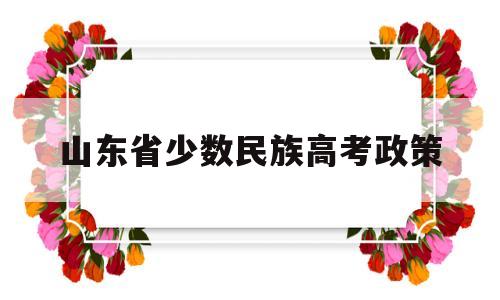 山东省少数民族高考政策